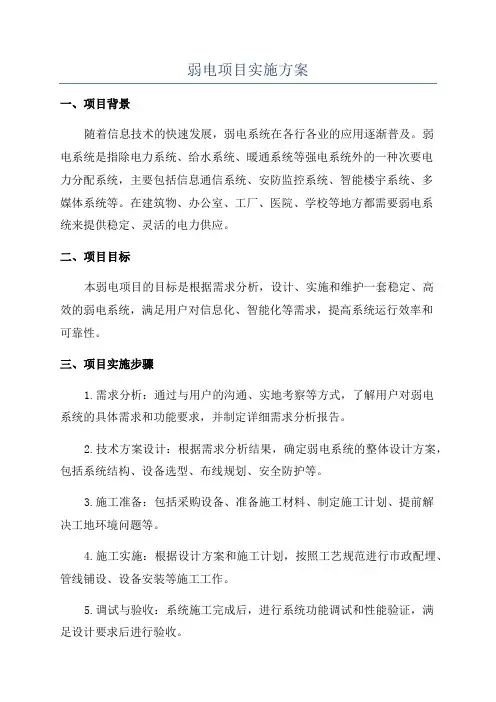 弱电项目实施方案

一、项目背景

随着信息技术的快速发展，弱电系统在各行各业的应用逐渐普及。弱电系统是指除电力系统、给水系统、暖通系统等强电系统外的一种次要电力分配系统，主要包括信息通信系统、安防监控系统、智能楼宇系统、多媒体系统等。在建筑物、办公室、工厂、医院、学校等地方都需要弱电系统来提供稳定、灵活的电力供应。

二、项目目标

本弱电项目的目标是根据需求分析，设计、实施和维护一套稳定、高效的弱电系统，满足用户对信息化、智能化等需求，提高系统运行效率和可靠性。

三、项目实施步骤

1.需求分析：通过与用户的沟通、实地考察等方式，了解用户对弱电系统的具体需求和功能要求，并制定详细需求分析报告。

2.技术方案设计：根据需求分析结果，确定弱电系统的整体设计方案，包括系统结构、设备选型、布线规划、安全防护等。

3.施工准备：包括采购设备、准备施工材料、制定施工计划、提前解决工地环境问题等。

4.施工实施：根据设计方案和施工计划，按照工艺规范进行市政配埋、管线铺设、设备安装等施工工作。

5.调试与验收：系统施工完成后，进行系统功能调试和性能验证，满足设计要求后进行验收。